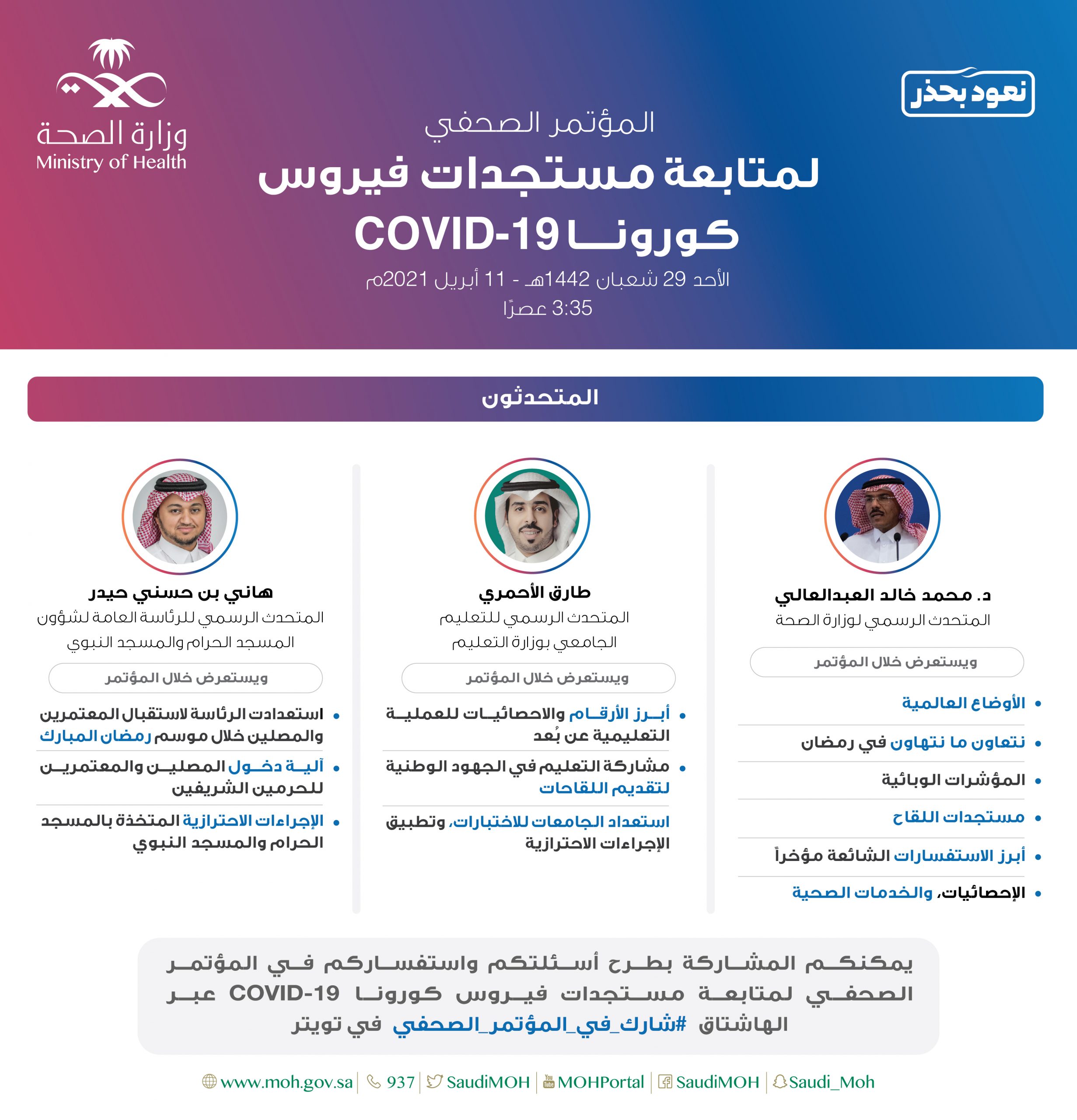 نعود بحذر

وزارة الصحة
Ministry of Health

المؤتمر الصحفي
لمتابعة مستجدات فيروس
كورونا COVID-19
الأحد 29 شعبان 1442هـ - 11 أبريل 2021م
3:35 عصرًا

المتحدثون

د. محمد خالد العبدالعالي
المتحدث الرسمي لوزارة الصحة
ويستعرض خلال المؤتمر
• الأوضاع العالمية
• نتعاون ما نتهاون في رمضان
• المؤشرات الوبائية
• مستجدات اللقاح
• أبرز الاستفسارات الشائعة مؤخراً
• الإحصائيات، والخدمات الصحية

طارق الأحمري
المتحدث الرسمي للتعليم الجامعي بوزارة التعليم
ويستعرض خلال المؤتمر
• أبرز الأرقام والاحصائيات للعملية التعليمية عن بُعد
• مشاركة التعليم في الجهود الوطنية لتقديم اللقاحات
استعداد الجامعات للاختبارات، وتطبيق الإجراءات الاحترازية

هاني بن حسني حيدر
المتحدث الرسمي للرئاسة العامة لشؤون المسجد الحرام والمسجد النبوي
ويستعرض خلال المؤتمر
• استعدادت الرئاسة لاستقبال المعتمرين والمصلين خلال موسم رمضان المبارك
• آلية دخول المصلين والمعتمرين للحرمين الشريفين
• الإجراءات الاحترازية المتخذة بالمسجد الحرام والمسجد النبوي

يمكنكم المشاركة بطرح أسئلتكم واستفساركم في المؤتمر الصحفي لمتابعة مستجدات فيروس كورونا COVID-19 عبر الهاشتاق #شارك_في_المؤتمر_الصحفي في تويتر

www.moh.gov.sa | 937 | SaudiMOH | MOHPortal | SaudiMOH | Saudi_Moh